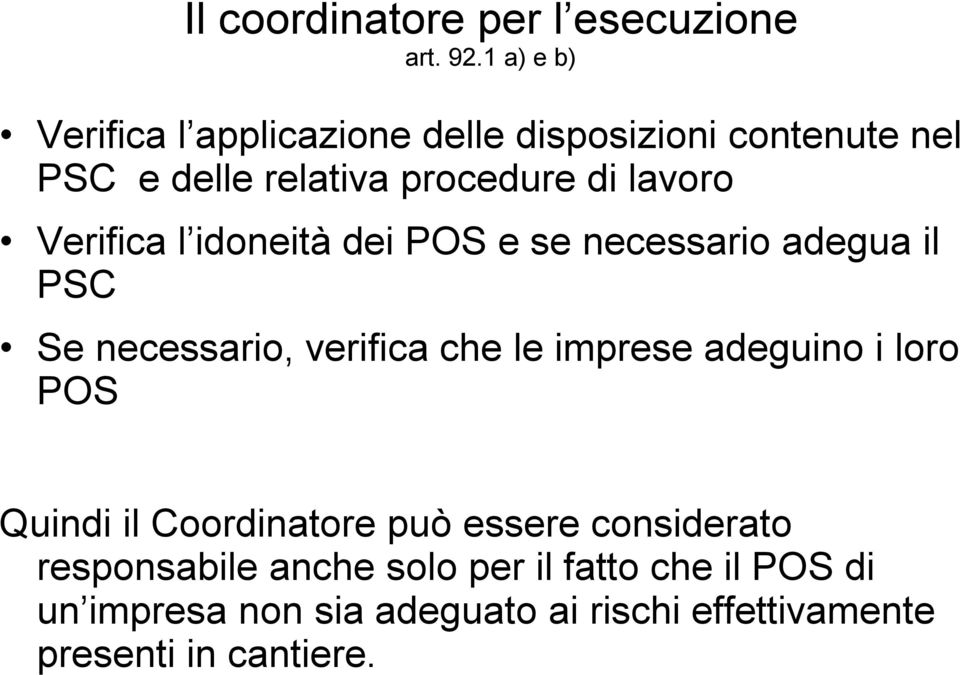 Il coordinatore per l’esecuzione
art. 92.1 a) e b)

• Verifica l’applicazione delle disposizioni contenute nel PSC e delle relativa procedure di lavoro

• Verifica l’idoneità dei POS e se necessario adegua il PSC

• Se necessario, verifica che le imprese adeguino i loro POS

Quindi il Coordinatore può essere considerato responsabile anche solo per il fatto che il POS di un’impresa non sia adeguato ai rischi effettivamente presenti in cantiere.